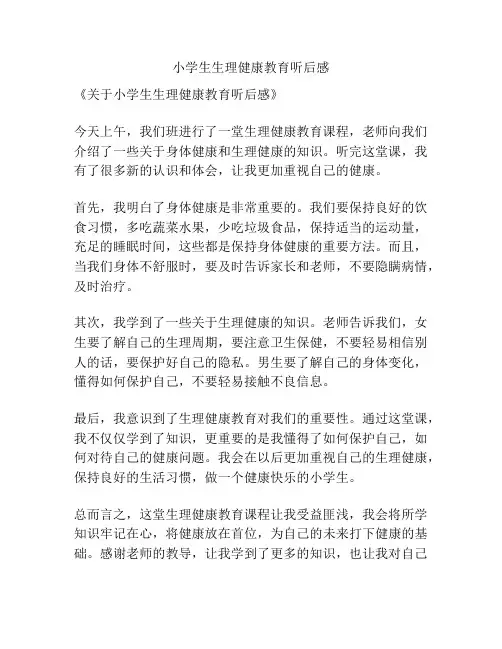 小学生生理健康教育听后感

《关于小学生生理健康教育听后感》

今天上午，我们班进行了一堂生理健康教育课程，老师向我们介绍了一些关于身体健康和生理健康的知识。听完这堂课，我有了很多新的认识和体会，让我更加重视自己的健康。

首先，我明白了身体健康是非常重要的。我们要保持良好的饮食习惯，多吃蔬菜水果，少吃垃圾食品，保持适当的运动量，充足的睡眠时间，这些都是保持身体健康的重要方法。而且，当我们身体不舒服时，要及时告诉家长和老师，不要隐瞒病情，及时治疗。

其次，我学到了一些关于生理健康的知识。老师告诉我们，女生要了解自己的生理周期，要注意卫生保健，不要轻易相信别人的话，要保护好自己的隐私。男生要了解自己的身体变化，懂得如何保护自己，不要轻易接触不良信息。

最后，我意识到了生理健康教育对我们的重要性。通过这堂课，我不仅仅学到了知识，更重要的是我懂得了如何保护自己，如何对待自己的健康问题。我会在以后更加重视自己的生理健康，保持良好的生活习惯，做一个健康快乐的小学生。

总而言之，这堂生理健康教育课程让我受益匪浅，我会将所学知识牢记在心，将健康放在首位，为自己的未来打下健康的基础。感谢老师的教导，让我学到了更多的知识，也让我对自己